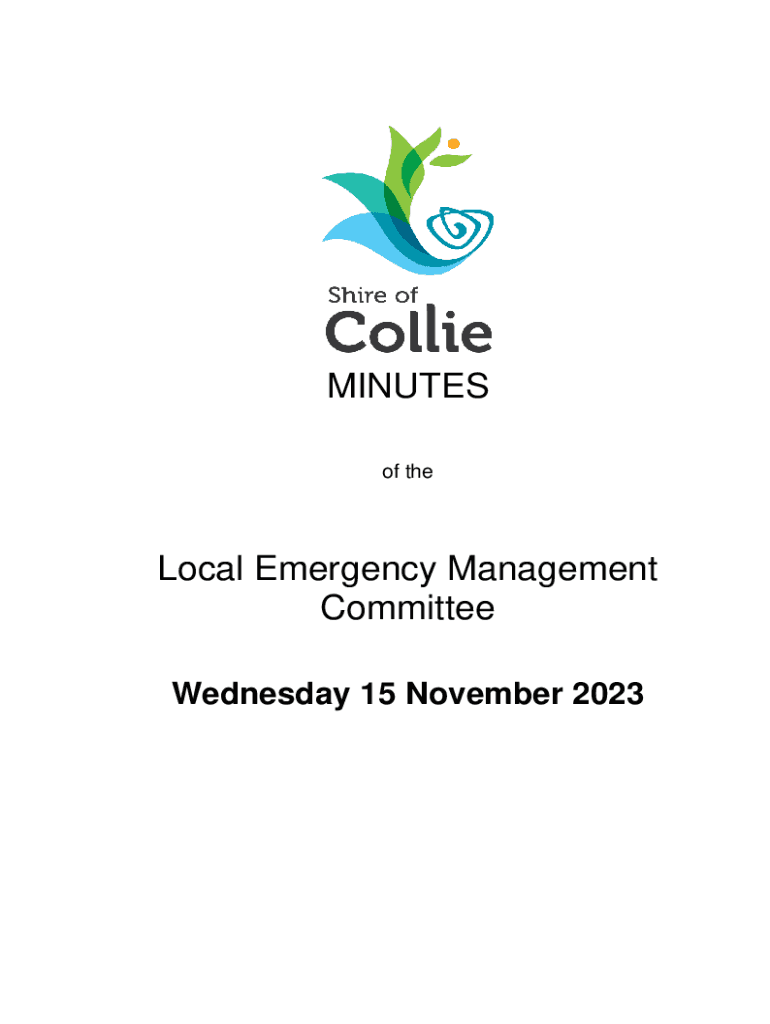 Shire of
Collie

MINUTES

of the

Local Emergency Management Committee

Wednesday 15 November 2023